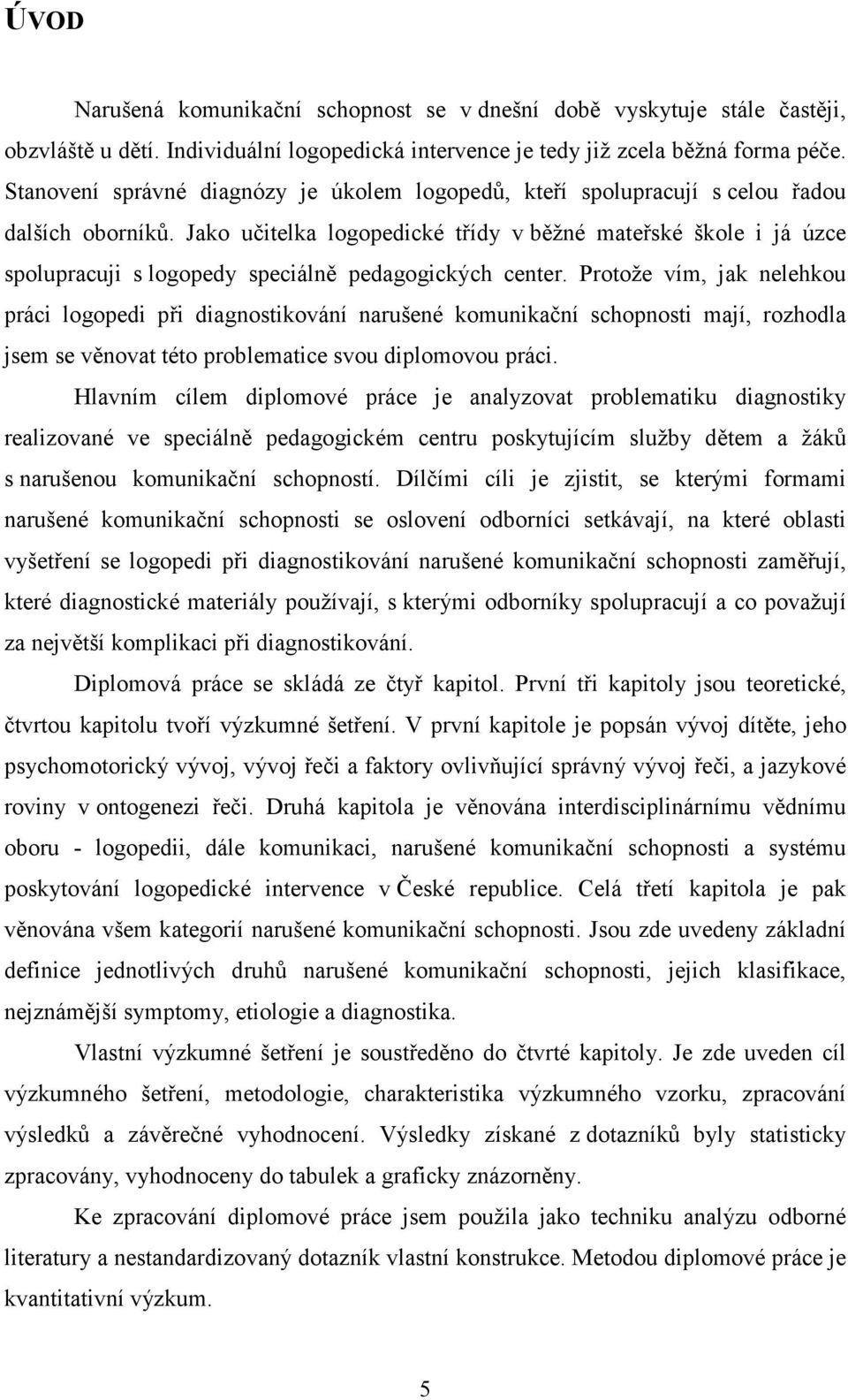 ÚVOD

Narušená komunikační schopnost se v dnešní době vyskytuje stále častěji, obzvláště u dětí. Individuální logopedická intervence je tedy již zcela běžná forma péče. Stanovení správné diagnózy je úkolem logopedů, kteří spolupracují s celou řadou dalších oborníků. Jako učitelka logopedické třídy v běžné mateřské škole i já úzce spolupracuji s logopedy speciálně pedagogických center. Protože vím, jak nelehkou práci logopedi při diagnostikování narušené komunikační schopnosti mají, rozhodla jsem se věnovat této problematice svou diplomovou práci.

Hlavním cílem diplomové práce je analyzovat problematiku diagnostiky realizované ve speciálně pedagogickém centru poskytujícím služby dětem a žáků s narušenou komunikační schopností. Dílčími cíli je zjistit, se kterými formami narušené komunikační schopnosti se oslovení odborníci setkávají, na které oblasti vyšetření se logopedi při diagnostikování narušené komunikační schopnosti zaměřují, které diagnostické materiály používají, s kterými odborníky spolupracují a co považují za největší komplikaci při diagnostikování.

Diplomová práce se skládá ze čtyř kapitol. První tři kapitoly jsou teoretické, čtvrtou kapitolu tvoří výzkumné šetření. V první kapitole je popsán vývoj dítěte, jeho psychomotorický vývoj, vývoj řeči a faktory ovlivňující správný vývoj řeči, a jazykové roviny v ontogenezi řeči. Druhá kapitola je věnována interdisciplinárnímu vědnímu oboru - logopedii, dále komunikaci, narušené komunikační schopnosti a systému poskytování logopedické intervence v České republice. Celá třetí kapitola je pak věnována všem kategorií narušené komunikační schopnosti. Jsou zde uvedeny základní definice jednotlivých druhů narušené komunikační schopnosti, jejich klasifikace, nejznámější symptomy, etiologie a diagnostika.

Vlastní výzkumné šetření je soustředěno do čtvrté kapitoly. Je zde uveden cíl výzkumného šetření, metodologie, charakteristika výzkumného vzorku, zpracování výsledků a závěrečné vyhodnocení. Výsledky získané z dotazníků byly statisticky zpracovány, vyhodnoceny do tabulek a graficky znázorněny.

Ke zpracování diplomové práce jsem použila jako techniku analýzu odborné literatury a nestandardizovaný dotazník vlastní konstrukce. Metodou diplomové práce je kvantitativní výzkum.

5